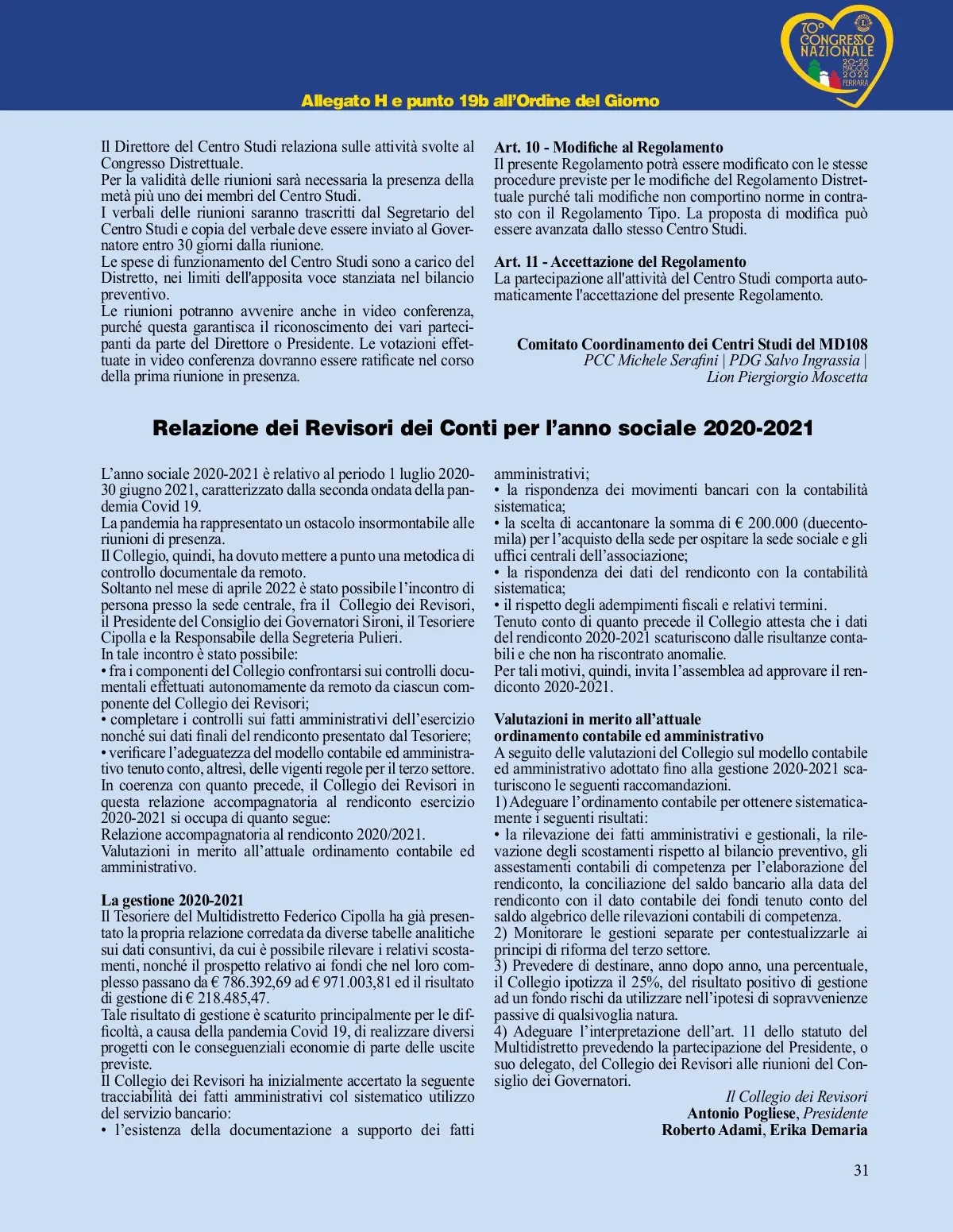 70° CONGRESSO NAZIONALE 20-22 MAGGIO 2022 FERRARA

Allegato H e punto 19b all'Ordine del Giorno

Il Direttore del Centro Studi relaziona sulle attività svolte al Congresso Distrettuale.
Per la validità delle riunioni sarà necessaria la presenza della metà più uno dei membri del Centro Studi.
I verbali delle riunioni saranno trascritti dal Segretario del Centro Studi e copia del verbale deve essere inviato al Governatore entro 30 giorni dalla riunione.
Le spese di funzionamento del Centro Studi sono a carico del Distretto, nei limiti dell'apposita voce stanziata nel bilancio preventivo.
Le riunioni potranno avvenire anche in video conferenza, purché questa garantisca il riconoscimento dei vari partecipanti da parte del Direttore o Presidente. Le votazioni effettuate in video conferenza dovranno essere ratificate nel corso della prima riunione in presenza.

Art. 10 - Modifiche al Regolamento
Il presente Regolamento potrà essere modificato con le stesse procedure previste per le modifiche del Regolamento Distrettuale purché tali modifiche non comportino norme in contrasto con il Regolamento Tipo. La proposta di modifica può essere avanzata dallo stesso Centro Studi.

Art. 11 - Accettazione del Regolamento
La partecipazione all'attività del Centro Studi comporta automaticamente l'accettazione del presente Regolamento.

Comitato Coordinamento dei Centri Studi del MD108
PCC Michele Serafini | PDG Salvo Ingrassia | Lion Piergiorgio Moscetta

Relazione dei Revisori dei Conti per l'anno sociale 2020-2021

L'anno sociale 2020-2021 è relativo al periodo 1 luglio 2020-30 giugno 2021, caratterizzato dalla seconda ondata della pandemia Covid 19.
La pandemia ha rappresentato un ostacolo insormontabile alle riunioni di presenza.
Il Collegio, quindi, ha dovuto mettere a punto una metodica di controllo documentale da remoto.
Soltanto nel mese di aprile 2022 è stato possibile l'incontro di persona presso la sede centrale, fra il Collegio dei Revisori, il Presidente del Consiglio dei Governatori Sironi, il Tesoriere Cipolla e la Responsabile della Segreteria Pulieri.
In tale incontro è stato possibile:
• fra i componenti del Collegio confrontarsi sui controlli documentali effettuati autonomamente da remoto da ciascun componente del Collegio dei Revisori;
• completare i controlli sui fatti amministrativi dell'esercizio nonché sui dati finali del rendiconto presentato dal Tesoriere;
• verificare l'adeguatezza del modello contabile ed amministrativo tenuto conto, altresì, delle vigenti regole per il terzo settore.
In coerenza con quanto precede, il Collegio dei Revisori in questa relazione accompagnatoria al rendiconto esercizio 2020-2021 si occupa di quanto segue:
Relazione accompagnatoria al rendiconto 2020/2021.
Valutazioni in merito all'attuale ordinamento contabile ed amministrativo.

La gestione 2020-2021
Il Tesoriere del Multidistretto Federico Cipolla ha già presentato la propria relazione corredata da diverse tabelle analitiche sui dati consuntivi, da cui è possibile rilevare i relativi scostamenti, nonché il prospetto relativo ai fondi che nel loro complesso passano da € 786.392,69 ad € 971.003,81 ed il risultato di gestione di € 218.485,47.
Tale risultato di gestione è scaturito principalmente per le difficoltà, a causa della pandemia Covid 19, di realizzare diversi progetti con le conseguenziali economie di parte delle uscite previste.
Il Collegio dei Revisori ha inizialmente accertato la seguente tracciabilità dei fatti amministrativi col sistematico utilizzo del servizio bancario:
• l'esistenza della documentazione a supporto dei fatti amministrativi;
• la rispondenza dei movimenti bancari con la contabilità sistematica;
• la scelta di accantonare la somma di € 200.000 (duecentomila) per l'acquisto della sede per ospitare la sede sociale e gli uffici centrali dell'associazione;
• la rispondenza dei dati del rendiconto con la contabilità sistematica;
• il rispetto degli adempimenti fiscali e relativi termini.
Tenuto conto di quanto precede il Collegio attesta che i dati del rendiconto 2020-2021 scaturiscono dalle risultanze contabili e che non ha riscontrato anomalie.
Per tali motivi, quindi, invita l'assemblea ad approvare il rendiconto 2020-2021.

Valutazioni in merito all'attuale ordinamento contabile ed amministrativo
A seguito delle valutazioni del Collegio sul modello contabile ed amministrativo adottato fino alla gestione 2020-2021 scaturiscono le seguenti raccomandazioni.
1) Adeguare l'ordinamento contabile per ottenere sistematicamente i seguenti risultati:
• la rilevazione dei fatti amministrativi e gestionali, la rilevazione degli scostamenti rispetto al bilancio preventivo, gli assestamenti contabili di competenza per l'elaborazione del rendiconto, la conciliazione del saldo bancario alla data del rendiconto con il dato contabile dei fondi tenuto conto del saldo algebrico delle rilevazioni contabili di competenza.
2) Monitorare le gestioni separate per contestualizzarle ai principi di riforma del terzo settore.
3) Prevedere di destinare, anno dopo anno, una percentuale, il Collegio ipotizza il 25%, del risultato positivo di gestione ad un fondo rischi da utilizzare nell'ipotesi di sopravvenienze passive di qualsivoglia natura.
4) Adeguare l'interpretazione dell'art. 11 dello statuto del Multidistretto prevedendo la partecipazione del Presidente, o suo delegato, del Collegio dei Revisori alle riunioni del Consiglio dei Governatori.

Il Collegio dei Revisori
Antonio Pogliese, Presidente
Roberto Adami, Erika Demaria

31